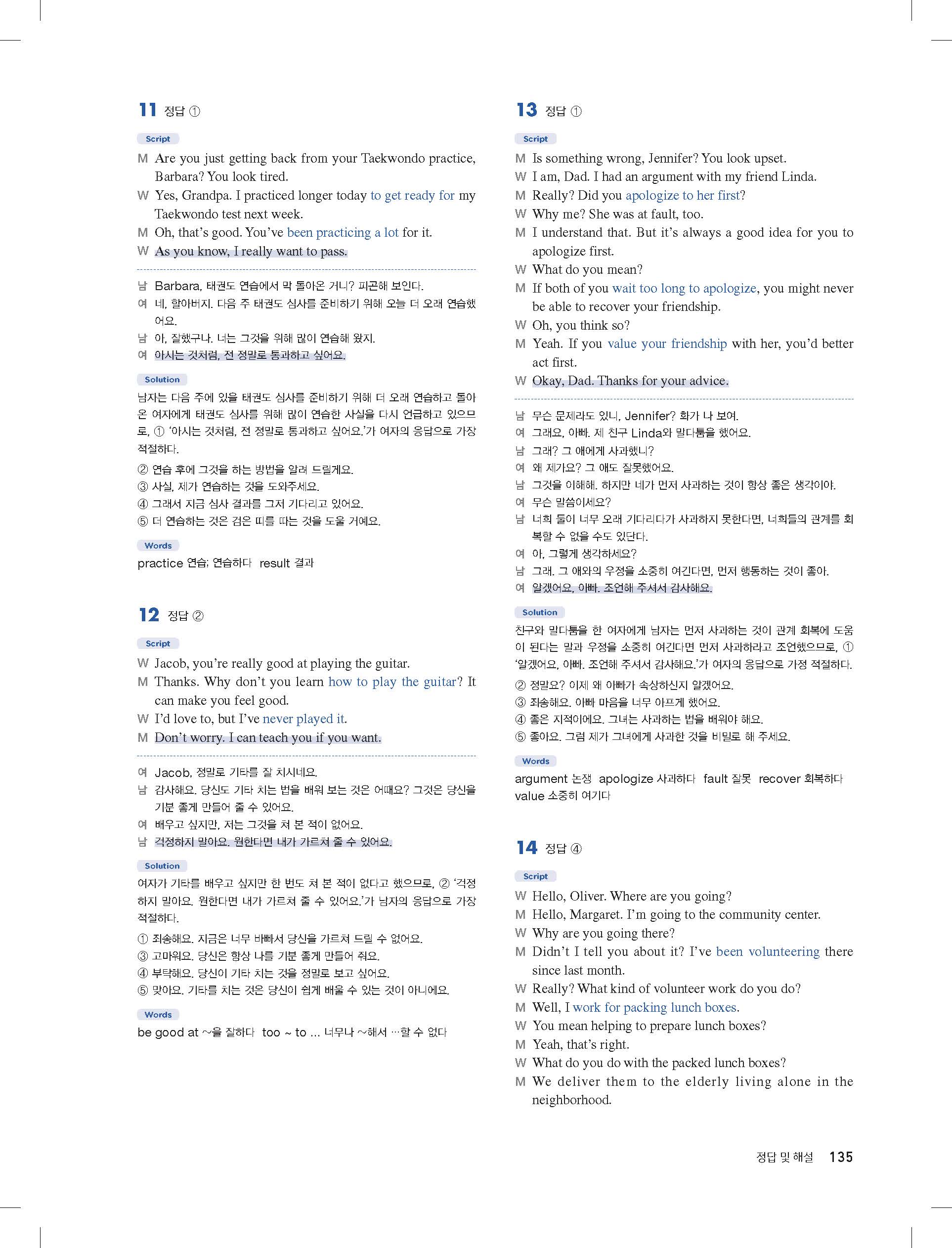 11 정답 ①

Script

M Are you just getting back from your Taekwondo practice, Barbara? You look tired.
W Yes, Grandpa. I practiced longer today to get ready for my Taekwondo test next week.
M Oh, that's good. You've been practicing a lot for it.
W As you know, I really want to pass.

남 Barbara, 태권도 연습에서 막 돌아온 거니? 피곤해 보인다.
여 네, 할아버지. 다음 주 태권도 심사를 준비하기 위해 오늘 더 오래 연습했어요.
남 아, 잘했구나. 너는 그것을 위해 많이 연습해 왔지.
여 아시는 것처럼, 전 정말로 통과하고 싶어요.

Solution

남자는 다음 주에 있을 태권도 심사를 준비하기 위해 더 오래 연습하고 돌아온 여자에게 태권도 심사를 위해 많이 연습한 사실을 다시 언급하고 있으므로, ① '아시는 것처럼, 전 정말로 통과하고 싶어요.'가 여자의 응답으로 가장 적절하다.

② 연습 후에 그것을 하는 방법을 알려 드릴게요.
③ 사실, 제가 연습하는 것을 도와주세요.
④ 그래서 지금 심사 결과를 그저 기다리고 있어요.
⑤ 더 연습하는 것은 검은 띠를 따는 것을 도울 거예요.

Words

practice 연습; 연습하다 result 결과

12 정답 ②

Script

W Jacob, you're really good at playing the guitar.
M Thanks. Why don't you learn how to play the guitar? It can make you feel good.
W I'd love to, but I've never played it.
M Don't worry. I can teach you if you want.

여 Jacob, 정말로 기타를 잘 치시네요.
남 감사해요. 당신도 기타 치는 법을 배워 보는 것은 어때요? 그것은 당신을 기분 좋게 만들어 줄 수 있어요.
여 배우고 싶지만, 저는 그것을 쳐 본 적이 없어요.
남 걱정하지 말아요. 원한다면 내가 가르쳐 줄 수 있어요.

Solution

여자가 기타를 배우고 싶지만 한 번도 쳐 본 적이 없다고 했으므로, ② '걱정하지 말아요. 원한다면 내가 가르쳐 줄 수 있어요.'가 남자의 응답으로 가장 적절하다.

① 죄송해요. 지금은 너무 바빠서 당신을 가르쳐 드릴 수 없어요.
③ 고마워요. 당신은 항상 나를 기분 좋게 만들어 줘요.
④ 부탁해요. 당신이 기타 치는 것을 정말로 보고 싶어요.
⑤ 맞아요. 기타를 치는 것은 당신이 쉽게 배울 수 있는 것이 아니에요.

Words

be good at ~을 잘하다 too ~ to ... 너무나 ~해서 …할 수 없다

13 정답 ①

Script

M Is something wrong, Jennifer? You look upset.
W I am, Dad. I had an argument with my friend Linda.
M Really? Did you apologize to her first?
W Why me? She was at fault, too.
M I understand that. But it's always a good idea for you to apologize first.
W What do you mean?
M If both of you wait too long to apologize, you might never be able to recover your friendship.
W Oh, you think so?
M Yeah. If you value your friendship with her, you'd better act first.
W Okay, Dad. Thanks for your advice.

남 무슨 문제라도 있니, Jennifer? 화가 나 보여.
여 그래요, 아빠. 제 친구 Linda와 말다툼을 했어요.
남 그래? 그 애에게 사과했니?
여 왜 제가요? 그 애도 잘못했어요.
남 그것을 이해해. 하지만 네가 먼저 사과하는 것이 항상 좋은 생각이야.
여 무슨 말씀이세요?
남 너희 둘이 너무 오래 기다리다가 사과하지 못한다면, 너희들의 관계를 회복할 수 없을 수도 있단다.
여 아, 그렇게 생각하세요?
남 그래. 그 애와의 우정을 소중히 여긴다면, 먼저 행동하는 것이 좋아.
여 알겠어요, 아빠. 조언해 주셔서 감사해요.

Solution

친구와 말다툼을 한 여자에게 남자는 먼저 사과하는 것이 관계 회복에 도움이 된다는 말과 우정을 소중히 여긴다면 먼저 사과하라고 조언했으므로, ① '알겠어요, 아빠. 조언해 주셔서 감사해요.'가 여자의 응답으로 가장 적절하다.

② 정말요? 이제 왜 아빠가 속상하신지 알겠어요.
③ 죄송해요. 아빠 마음을 너무 아프게 했어요.
④ 좋은 지적이에요. 그녀는 사과하는 법을 배워야 해요.
⑤ 좋아요. 그럼 제가 그녀에게 사과한 것을 비밀로 해 주세요.

Words

argument 논쟁 apologize 사과하다 fault 잘못 recover 회복하다 value 소중히 여기다

14 정답 ④

Script

W Hello, Oliver. Where are you going?
M Hello, Margaret. I'm going to the community center.
W Why are you going there?
M Didn't I tell you about it? I've been volunteering there since last month.
W Really? What kind of volunteer work do you do?
M Well, I work for packing lunch boxes.
W You mean helping to prepare lunch boxes?
M Yeah, that's right.
W What do you do with the packed lunch boxes?
M We deliver them to the elderly living alone in the neighborhood.

정답 및 해설 135